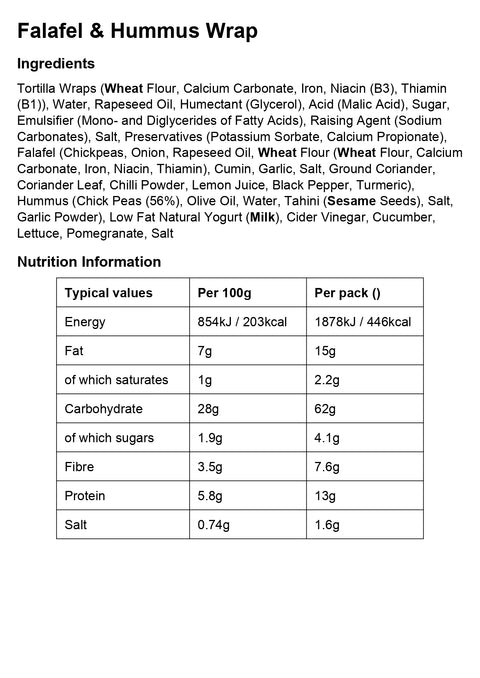 Falafel & Hummus Wrap

Ingredients

Tortilla Wraps (Wheat Flour, Calcium Carbonate, Iron, Niacin (B3), Thiamin (B1)), Water, Rapeseed Oil, Humectant (Glycerol), Acid (Malic Acid), Sugar, Emulsifier (Mono- and Diglycerides of Fatty Acids), Raising Agent (Sodium Carbonates), Salt, Preservatives (Potassium Sorbate, Calcium Propionate), Falafel (Chickpeas, Onion, Rapeseed Oil, Wheat Flour (Wheat Flour, Calcium Carbonate, Iron, Niacin, Thiamin), Cumin, Garlic, Salt, Ground Coriander, Coriander Leaf, Chilli Powder, Lemon Juice, Black Pepper, Turmeric), Hummus (Chick Peas (56%), Olive Oil, Water, Tahini (Sesame Seeds), Salt, Garlic Powder), Low Fat Natural Yogurt (Milk), Cider Vinegar, Cucumber, Lettuce, Pomegranate, Salt

Nutrition Information

| Typical values | Per 100g | Per pack () |
|---|---|---|
| Energy | 854kJ / 203kcal | 1878kJ / 446kcal |
| Fat | 7g | 15g |
| of which saturates | 1g | 2.2g |
| Carbohydrate | 28g | 62g |
| of which sugars | 1.9g | 4.1g |
| Fibre | 3.5g | 7.6g |
| Protein | 5.8g | 13g |
| Salt | 0.74g | 1.6g |